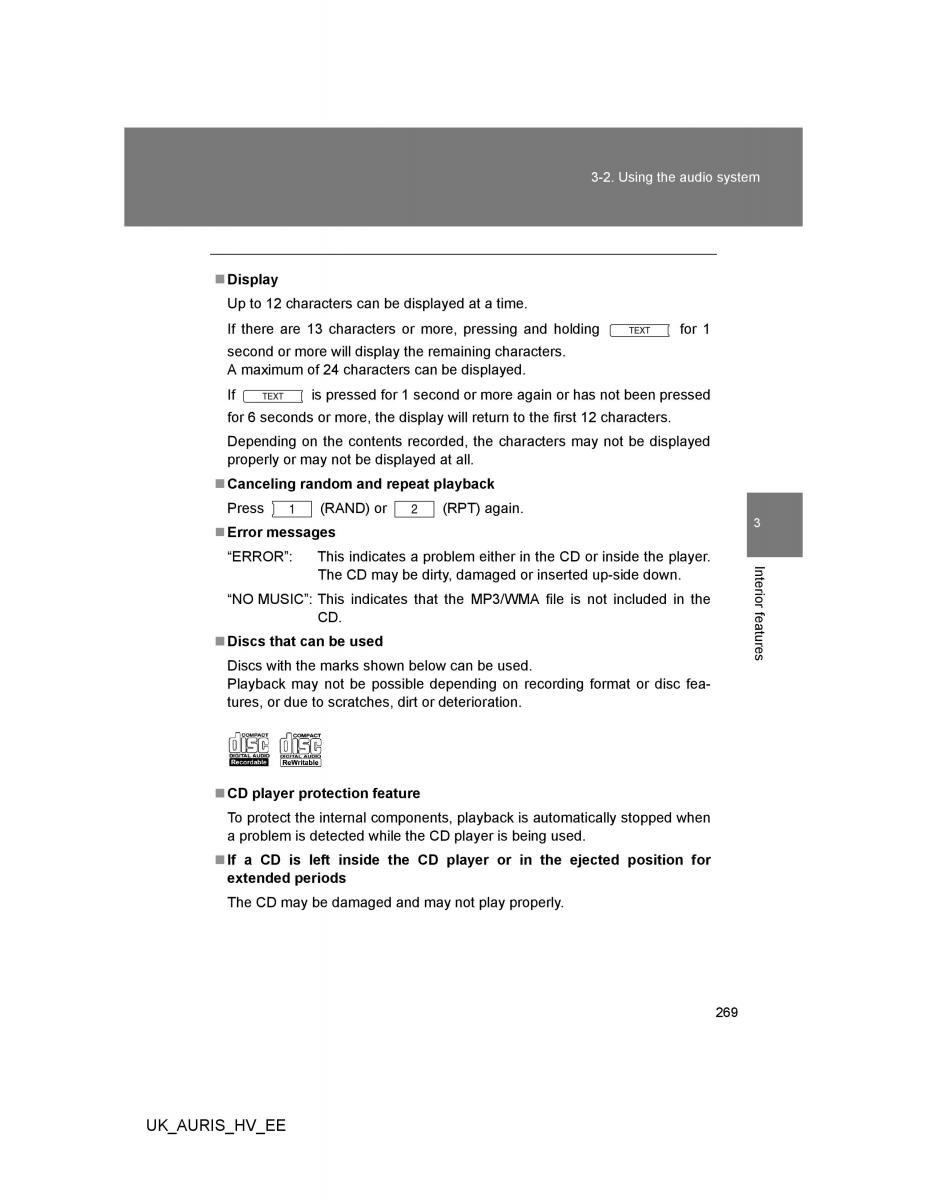 3-2. Using the audio system

■ Display

Up to 12 characters can be displayed at a time.

If there are 13 characters or more, pressing and holding TEXT for 1 second or more will display the remaining characters.
A maximum of 24 characters can be displayed.

If TEXT is pressed for 1 second or more again or has not been pressed for 6 seconds or more, the display will return to the first 12 characters.

Depending on the contents recorded, the characters may not be displayed properly or may not be displayed at all.

■ Canceling random and repeat playback

Press 1 (RAND) or 2 (RPT) again.

■ Error messages

"ERROR": This indicates a problem either in the CD or inside the player. The CD may be dirty, damaged or inserted up-side down.

"NO MUSIC": This indicates that the MP3/WMA file is not included in the CD.

■ Discs that can be used

Discs with the marks shown below can be used.
Playback may not be possible depending on recording format or disc features, or due to scratches, dirt or deterioration.

COMPACT disc DIGITAL AUDIO Recordable COMPACT disc DIGITAL AUDIO ReWritable

■ CD player protection feature

To protect the internal components, playback is automatically stopped when a problem is detected while the CD player is being used.

■ If a CD is left inside the CD player or in the ejected position for extended periods

The CD may be damaged and may not play properly.

3

Interior features

269

UK_AURIS_HV_EE